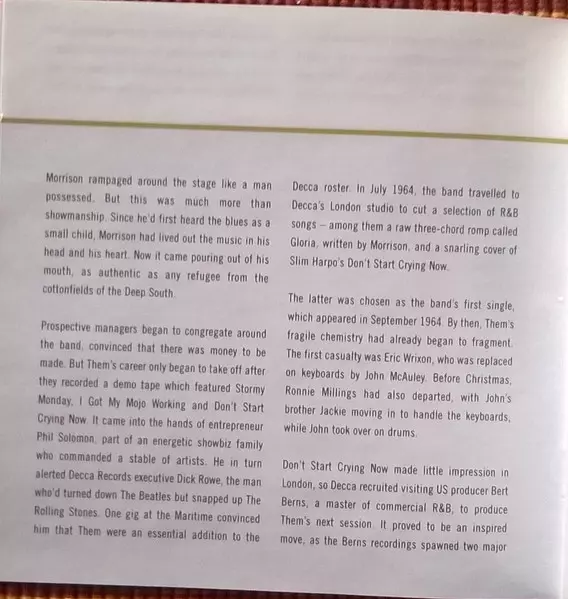 Morrison rampaged around the stage like a man possessed. But this was much more than showmanship. Since he'd first heard the blues as a small child, Morrison had lived out the music in his head and his heart. Now it came pouring out of his mouth, as authentic as any refugee from the cottonfields of the Deep South.

Prospective managers began to congregate around the band, convinced that there was money to be made. But Them's career only began to take off after they recorded a demo tape which featured Stormy Monday, I Got My Mojo Working and Don't Start Crying Now. It came into the hands of entrepreneur Phil Solomon, part of an energetic showbiz family who commanded a stable of artists. He in turn alerted Decca Records executive Dick Rowe, the man who'd turned down The Beatles but snapped up The Rolling Stones. One gig at the Maritime convinced him that Them were an essential addition to the

Decca roster. In July 1964, the band travelled to Decca's London studio to cut a selection of R&B songs – among them a raw three-chord romp called Gloria, written by Morrison, and a snarling cover of Slim Harpo's Don't Start Crying Now.

The latter was chosen as the band's first single, which appeared in September 1964. By then, Them's fragile chemistry had already began to fragment. The first casualty was Eric Wrixon, who was replaced on keyboards by John McAuley. Before Christmas, Ronnie Millings had also departed, with John's brother Jackie moving in to handle the keyboards, while John took over on drums.

Don't Start Crying Now made little impression in London, so Decca recruited visiting US producer Bert Berns, a master of commercial R&B, to produce Them's next session. It proved to be an inspired move, as the Berns recordings spawned two major